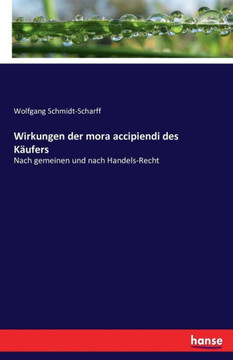 Wolfgang Schmidt-Scharff

Wirkungen der mora accipiendi des Käufers

Nach gemeinen und nach Handels-Recht

hanse